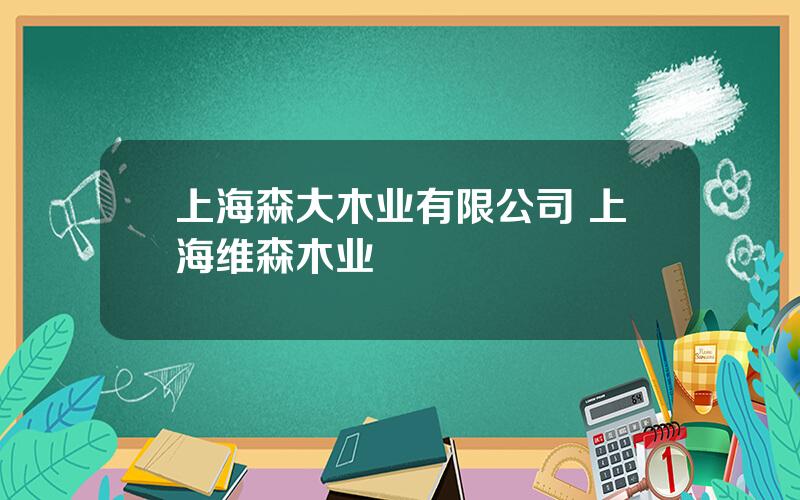 上海森大木业有限公司 上海维森木业